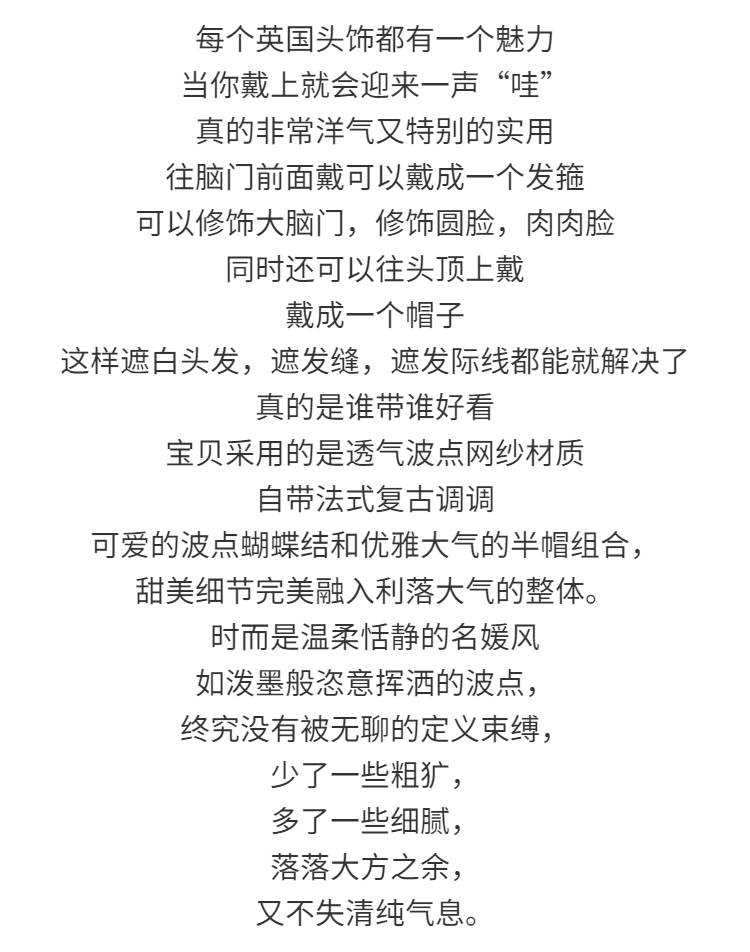 每个英国头饰都有一个魅力
当你戴上就会迎来一声“哇”
真的非常洋气又特别的实用
往脑门前面戴可以戴成一个发箍
可以修饰大脑门，修饰圆脸，肉肉脸
同时还可以往头顶上戴
戴成一个帽子
这样遮白头发，遮发缝，遮发际线都能就解决了
真的是谁带谁好看
宝贝采用的是透气波点网纱材质
自带法式复古调调
可爱的波点蝴蝶结和优雅大气的半帽组合，
甜美细节完美融入利落大气的整体。
时而是温柔恬静的名媛风
如泼墨般恣意挥洒的波点，
终究没有被无聊的定义束缚，
少了一些粗犷，
多了一些细腻，
落落大方之余，
又不失清纯气息。